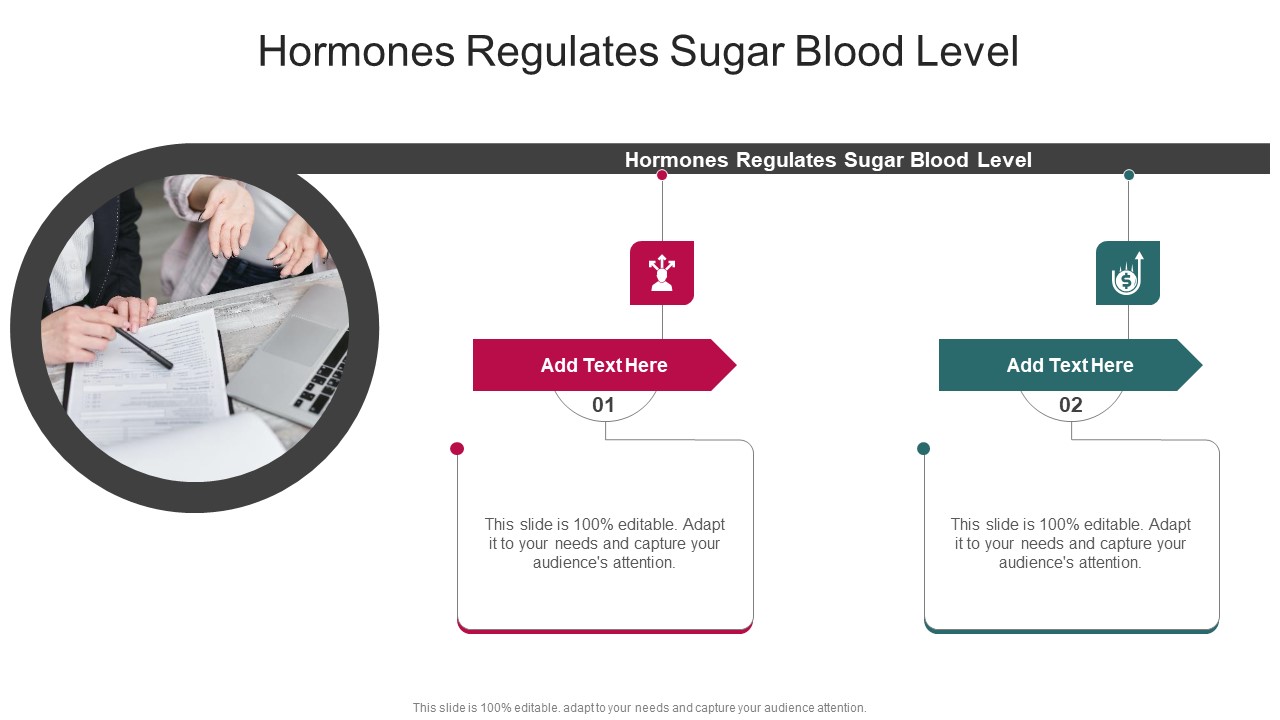 Hormones Regulates Sugar Blood Level

Hormones Regulates Sugar Blood Level

Add Text Here

01

This slide is 100% editable. Adapt it to your needs and capture your audience's attention.

Add Text Here

02

This slide is 100% editable. Adapt it to your needs and capture your audience's attention.

This slide is 100% editable. adapt to your needs and capture your audience attention.